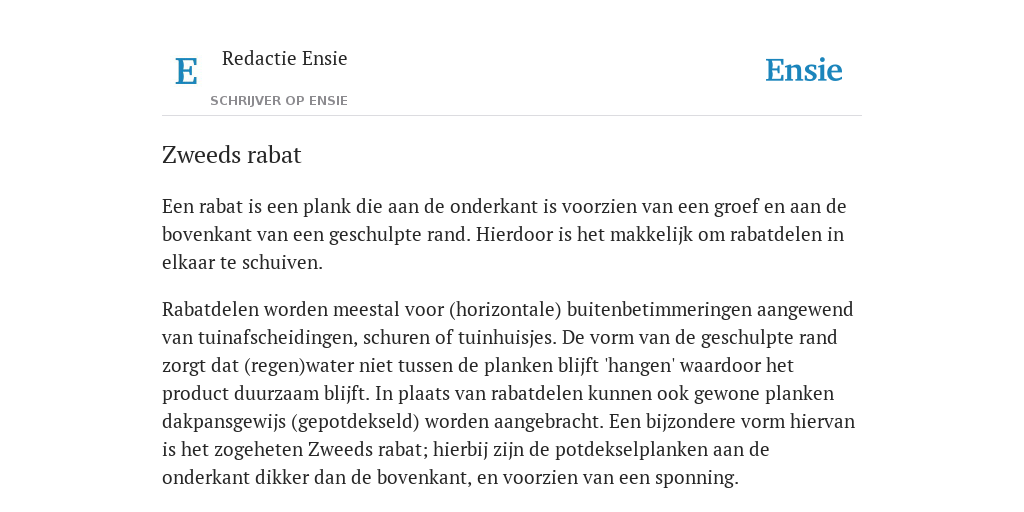 E

Redactie Ensie

SCHRIJVER OP ENSIE

Ensie

Zweeds rabat

Een rabat is een plank die aan de onderkant is voorzien van een groef en aan de bovenkant van een geschulpte rand. Hierdoor is het makkelijk om rabatdelen in elkaar te schuiven.

Rabatdelen worden meestal voor (horizontale) buitenbetimmeringen aangewend van tuinafscheidingen, schuren of tuinhuisjes. De vorm van de geschulpte rand zorgt dat (regen)water niet tussen de planken blijft 'hangen' waardoor het product duurzaam blijft. In plaats van rabatdelen kunnen ook gewone planken dakpansgewijs (gepotdekseld) worden aangebracht. Een bijzondere vorm hiervan is het zogeheten Zweeds rabat; hierbij zijn de potdekselplanken aan de onderkant dikker dan de bovenkant, en voorzien van een sponning.